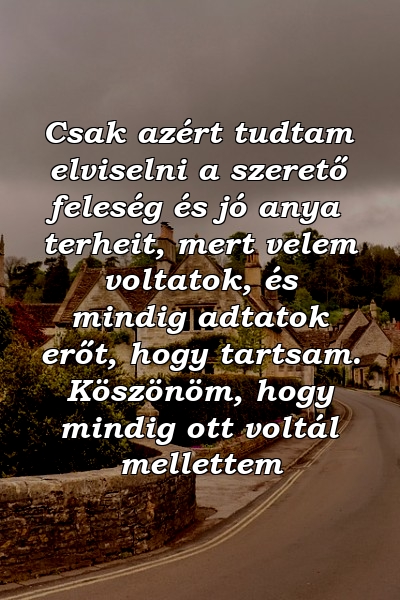 Csak azért tudtam elviselni a szerető feleség és jó anya terheit, mert velem voltatok, és mindig adtatok erőt, hogy tartsam. Köszönöm, hogy mindig ott voltál mellettem